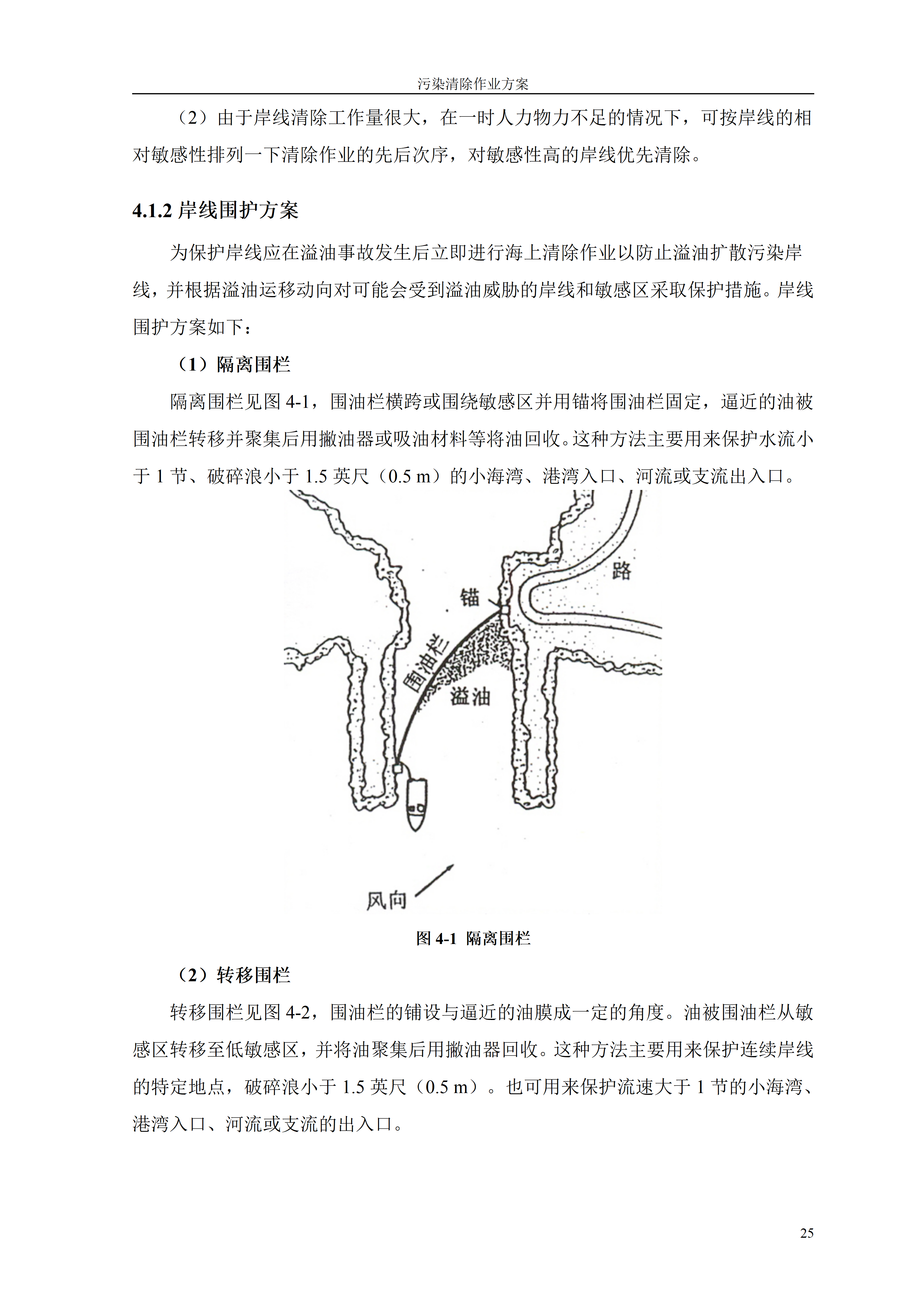 污染清除作业方案

（2）由于岸线清除工作量很大，在一时人力物力不足的情况下，可按岸线的相对敏感性排列一下清除作业的先后次序，对敏感性高的岸线优先清除。

4.1.2 岸线围护方案

为保护岸线应在溢油事故发生后立即进行海上清除作业以防止溢油扩散污染岸线，并根据溢油运移动向对可能会受到溢油威胁的岸线和敏感区采取保护措施。岸线围护方案如下：

（1）隔离围栏

隔离围栏见图 4-1，围油栏横跨或围绕敏感区并用锚将围油栏固定，逼近的油被围油栏转移并聚集后用撇油器或吸油材料等将油回收。这种方法主要用来保护水流小于 1 节、破碎浪小于 1.5 英尺（0.5 m）的小海湾、港湾入口、河流或支流出入口。

路
锚
围油栏
溢油
风向

图 4-1 隔离围栏

（2）转移围栏

转移围栏见图 4-2，围油栏的铺设与逼近的油膜成一定的角度。油被围油栏从敏感区转移至低敏感区，并将油聚集后用撇油器回收。这种方法主要用来保护连续岸线的特定地点，破碎浪小于 1.5 英尺（0.5 m）。也可用来保护流速大于 1 节的小海湾、港湾入口、河流或支流的出入口。

25